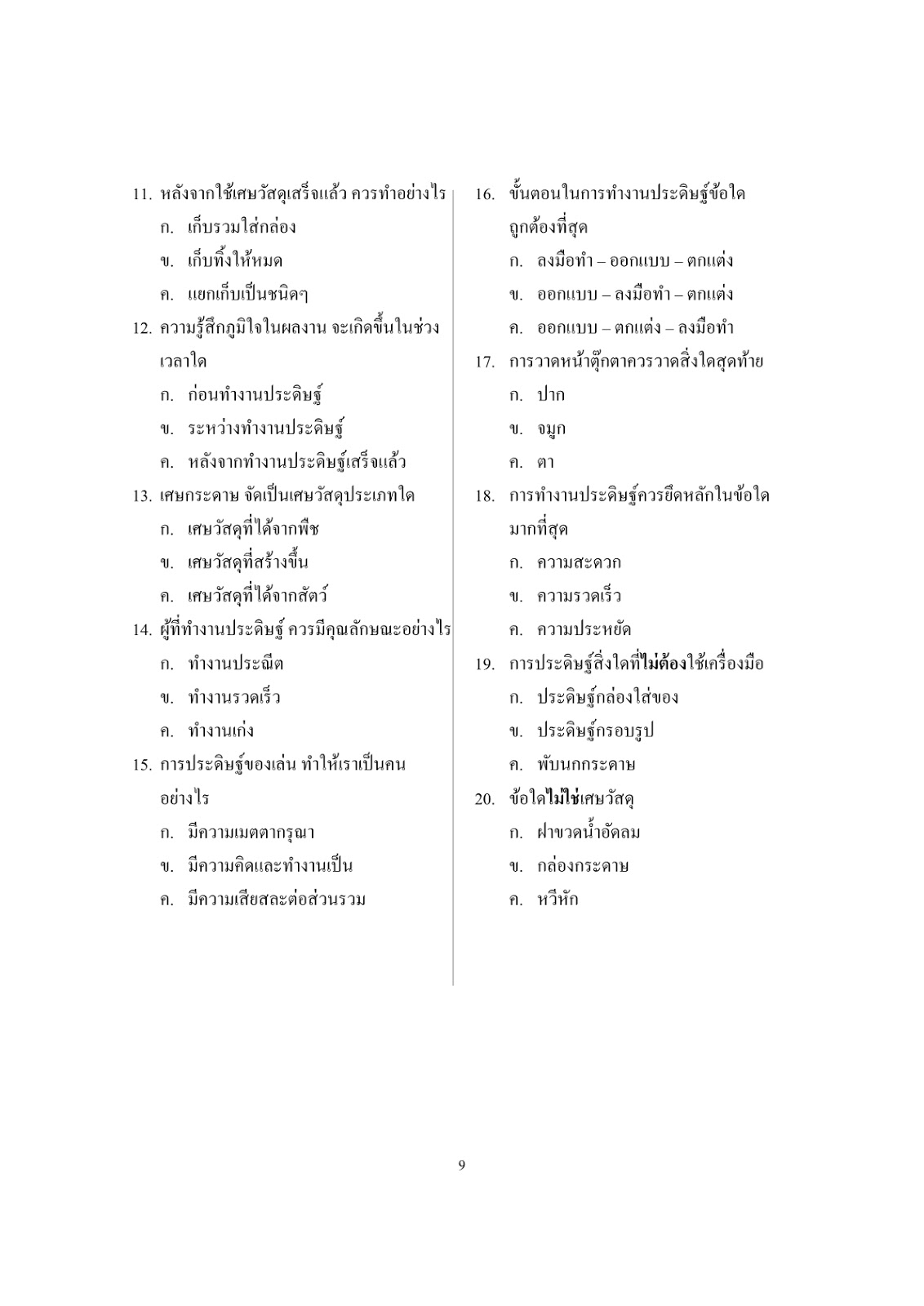 11. หลังจากใช้เศษวัสดุเสร็จแล้ว ควรทำอย่างไร
ก. เก็บรวมใส่กล่อง
ข. เก็บทิ้งให้หมด
ค. แยกเก็บเป็นชนิดๆ

12. ความรู้สึกภูมิใจในผลงาน จะเกิดขึ้นในช่วงเวลาใด
ก. ก่อนทำงานประดิษฐ์
ข. ระหว่างทำงานประดิษฐ์
ค. หลังจากทำงานประดิษฐ์เสร็จแล้ว

13. เศษกระดาษ จัดเป็นเศษวัสดุประเภทใด
ก. เศษวัสดุที่ได้จากพืช
ข. เศษวัสดุที่สร้างขึ้น
ค. เศษวัสดุที่ได้จากสัตว์

14. ผู้ที่ทำงานประดิษฐ์ ควรมีคุณลักษณะอย่างไร
ก. ทำงานประณีต
ข. ทำงานรวดเร็ว
ค. ทำงานเก่ง

15. การประดิษฐ์ของเล่น ทำให้เราเป็นคนอย่างไร
ก. มีความเมตตากรุณา
ข. มีความคิดและทำงานเป็น
ค. มีความเสียสละต่อส่วนรวม

16. ขั้นตอนในการทำงานประดิษฐ์ข้อใดถูกต้องที่สุด
ก. ลงมือทำ – ออกแบบ – ตกแต่ง
ข. ออกแบบ – ลงมือทำ – ตกแต่ง
ค. ออกแบบ – ตกแต่ง – ลงมือทำ

17. การวาดหน้าตุ๊กตาควรวาดสิ่งใดสุดท้าย
ก. ปาก
ข. จมูก
ค. ตา

18. การทำงานประดิษฐ์ควรยึดหลักในข้อใดมากที่สุด
ก. ความสะดวก
ข. ความรวดเร็ว
ค. ความประหยัด

19. การประดิษฐ์สิ่งใดที่ไม่ต้องใช้เครื่องมือ
ก. ประดิษฐ์กล่องใส่ของ
ข. ประดิษฐ์กรอบรูป
ค. พับนกกระดาษ

20. ข้อใดไม่ใช่เศษวัสดุ
ก. ฝาขวดน้ำอัดลม
ข. กล่องกระดาษ
ค. หวีหัก

9